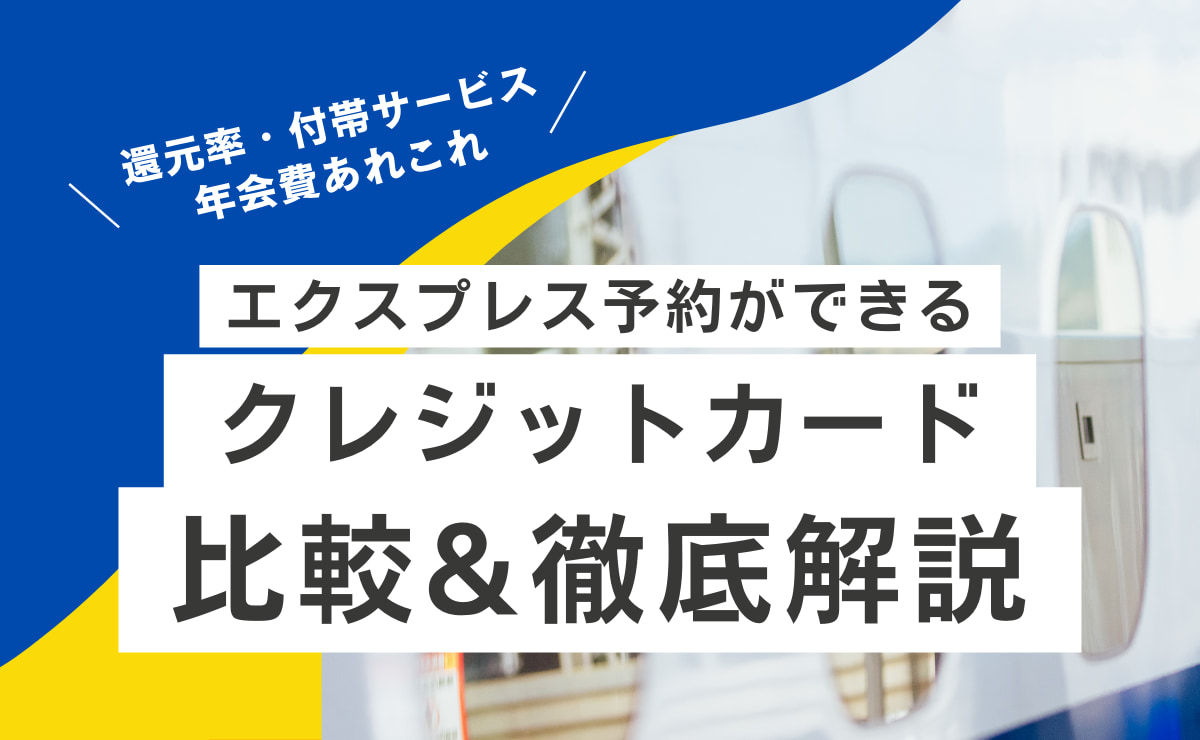 還元率・付帯サービス
年会費あれこれ

エクスプレス予約ができる
クレジットカード
比較＆徹底解説